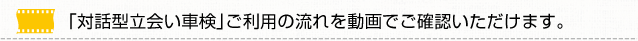 「対話型立会い車検」ご利用の流れを動画でご確認いただけます。